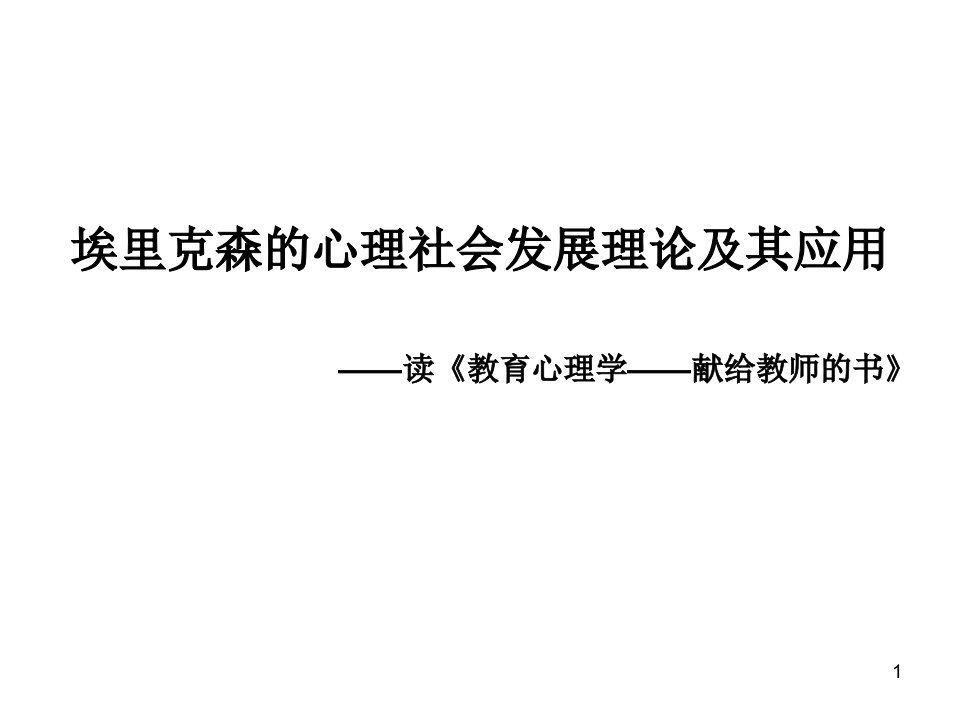 埃里克森的心理社会发展理论及其应用

——读《教育心理学——献给教师的书》

1